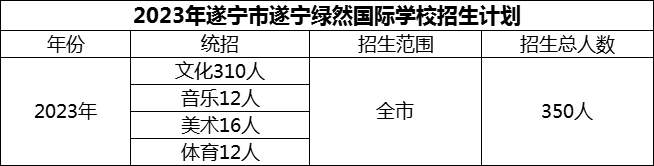 2023年遂宁市遂宁绿然国际学校招生计划

| 年份 | 统招 | 招生范围 | 招生总人数 |
|---|---|---|---|
| 2023年 | 文化310人 | 全市 | 350人 |
| | 音乐12人 | | |
| | 美术16人 | | |
| | 体育12人 | | |